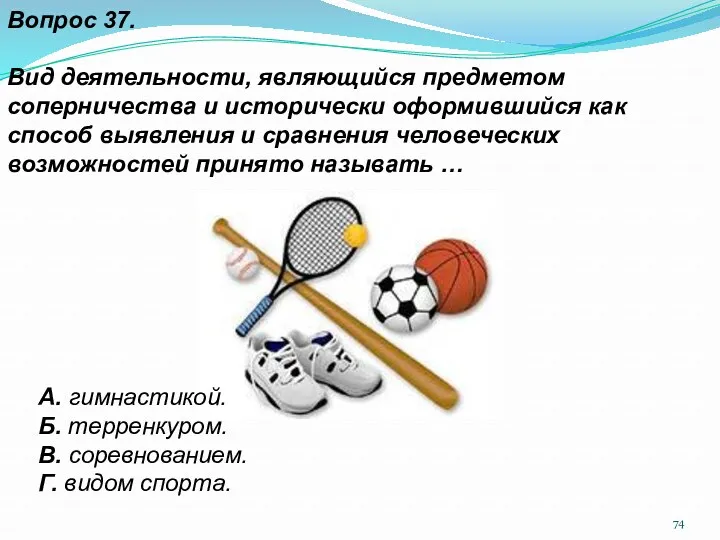 Вопрос 37.

Вид деятельности, являющийся предметом соперничества и исторически оформившийся как способ выявления и сравнения человеческих возможностей принято называть …

А. гимнастикой.
Б. терренкуром.
В. соревнованием.
Г. видом спорта.

74